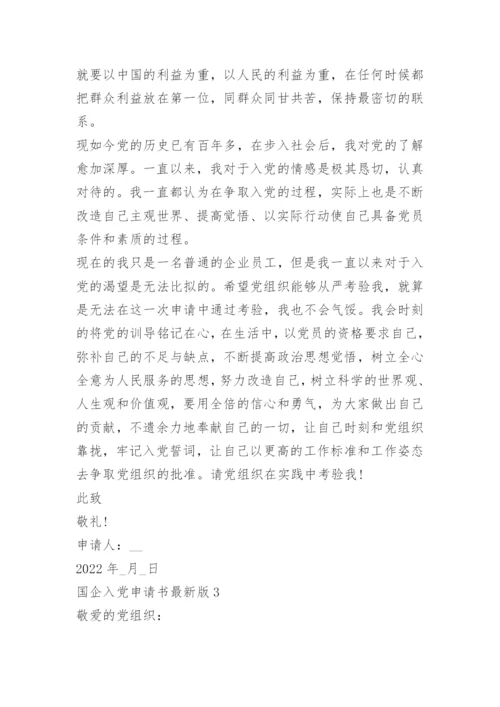 就要以中国的利益为重，以人民的利益为重，在任何时候都把群众利益放在第一位，同群众同甘共苦，保持最密切的联系。

现如今党的历史已有百年多，在步入社会后，我对党的了解愈加深厚。一直以来，我对于入党的情感是极其恳切，认真对待的。我一直都认为在争取入党的过程，实际上也是不断改造自己主观世界、提高觉悟、以实际行动使自己具备党员条件和素质的过程。

现在的我只是一名普通的企业员工，但是我一直以来对于入党的渴望是无法比拟的。希望党组织能够从严考验我，就算是无法在这一次申请中通过考验，我也不会气馁。我会时刻的将党的训导铭记在心，在生活中，以党员的资格要求自己，弥补自己的不足与缺点，不断提高政治思想觉悟，树立全心全意为人民服务的思想，努力改造自己，树立科学的世界观、人生观和价值观，要用全倍的信心和勇气，为大家做出自己的贡献，不遗余力地奉献自己的一切，让自己时刻和党组织靠拢，牢记入党誓词，让自己以更高的工作标准和工作姿态去争取党组织的批准。请党组织在实践中考验我！

此致

敬礼！

申请人：__

2022 年_月_日

国企入党申请书最新版 3

敬爱的党组织：